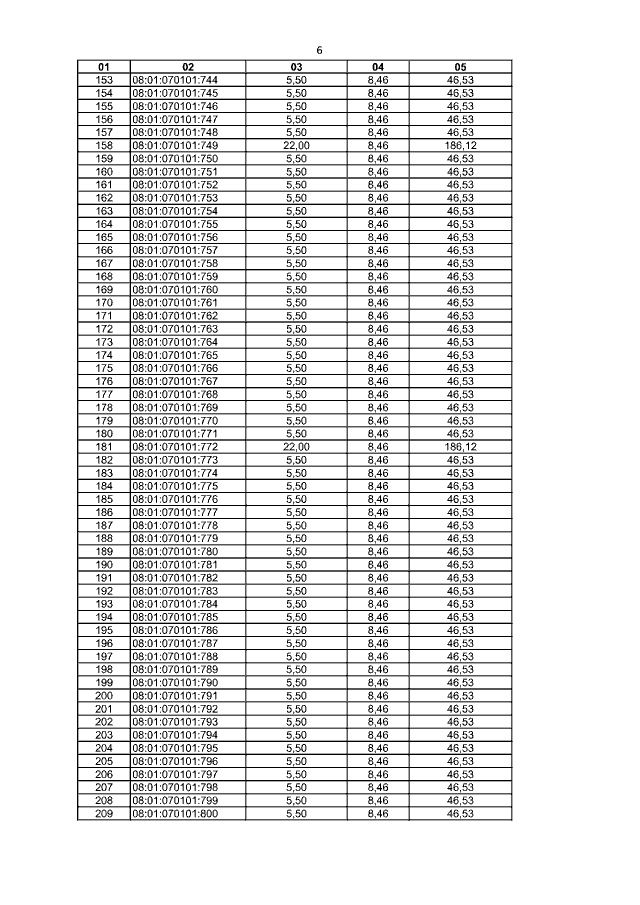 6

| 01 | 02 | 03 | 04 | 05 |
|---|---|---|---|---|
| 153 | 08:01:070101:744 | 5,50 | 8,46 | 46,53 |
| 154 | 08:01:070101:745 | 5,50 | 8,46 | 46,53 |
| 155 | 08:01:070101:746 | 5,50 | 8,46 | 46,53 |
| 156 | 08:01:070101:747 | 5,50 | 8,46 | 46,53 |
| 157 | 08:01:070101:748 | 5,50 | 8,46 | 46,53 |
| 158 | 08:01:070101:749 | 22,00 | 8,46 | 186,12 |
| 159 | 08:01:070101:750 | 5,50 | 8,46 | 46,53 |
| 160 | 08:01:070101:751 | 5,50 | 8,46 | 46,53 |
| 161 | 08:01:070101:752 | 5,50 | 8,46 | 46,53 |
| 162 | 08:01:070101:753 | 5,50 | 8,46 | 46,53 |
| 163 | 08:01:070101:754 | 5,50 | 8,46 | 46,53 |
| 164 | 08:01:070101:755 | 5,50 | 8,46 | 46,53 |
| 165 | 08:01:070101:756 | 5,50 | 8,46 | 46,53 |
| 166 | 08:01:070101:757 | 5,50 | 8,46 | 46,53 |
| 167 | 08:01:070101:758 | 5,50 | 8,46 | 46,53 |
| 168 | 08:01:070101:759 | 5,50 | 8,46 | 46,53 |
| 169 | 08:01:070101:760 | 5,50 | 8,46 | 46,53 |
| 170 | 08:01:070101:761 | 5,50 | 8,46 | 46,53 |
| 171 | 08:01:070101:762 | 5,50 | 8,46 | 46,53 |
| 172 | 08:01:070101:763 | 5,50 | 8,46 | 46,53 |
| 173 | 08:01:070101:764 | 5,50 | 8,46 | 46,53 |
| 174 | 08:01:070101:765 | 5,50 | 8,46 | 46,53 |
| 175 | 08:01:070101:766 | 5,50 | 8,46 | 46,53 |
| 176 | 08:01:070101:767 | 5,50 | 8,46 | 46,53 |
| 177 | 08:01:070101:768 | 5,50 | 8,46 | 46,53 |
| 178 | 08:01:070101:769 | 5,50 | 8,46 | 46,53 |
| 179 | 08:01:070101:770 | 5,50 | 8,46 | 46,53 |
| 180 | 08:01:070101:771 | 5,50 | 8,46 | 46,53 |
| 181 | 08:01:070101:772 | 22,00 | 8,46 | 186,12 |
| 182 | 08:01:070101:773 | 5,50 | 8,46 | 46,53 |
| 183 | 08:01:070101:774 | 5,50 | 8,46 | 46,53 |
| 184 | 08:01:070101:775 | 5,50 | 8,46 | 46,53 |
| 185 | 08:01:070101:776 | 5,50 | 8,46 | 46,53 |
| 186 | 08:01:070101:777 | 5,50 | 8,46 | 46,53 |
| 187 | 08:01:070101:778 | 5,50 | 8,46 | 46,53 |
| 188 | 08:01:070101:779 | 5,50 | 8,46 | 46,53 |
| 189 | 08:01:070101:780 | 5,50 | 8,46 | 46,53 |
| 190 | 08:01:070101:781 | 5,50 | 8,46 | 46,53 |
| 191 | 08:01:070101:782 | 5,50 | 8,46 | 46,53 |
| 192 | 08:01:070101:783 | 5,50 | 8,46 | 46,53 |
| 193 | 08:01:070101:784 | 5,50 | 8,46 | 46,53 |
| 194 | 08:01:070101:785 | 5,50 | 8,46 | 46,53 |
| 195 | 08:01:070101:786 | 5,50 | 8,46 | 46,53 |
| 196 | 08:01:070101:787 | 5,50 | 8,46 | 46,53 |
| 197 | 08:01:070101:788 | 5,50 | 8,46 | 46,53 |
| 198 | 08:01:070101:789 | 5,50 | 8,46 | 46,53 |
| 199 | 08:01:070101:790 | 5,50 | 8,46 | 46,53 |
| 200 | 08:01:070101:791 | 5,50 | 8,46 | 46,53 |
| 201 | 08:01:070101:792 | 5,50 | 8,46 | 46,53 |
| 202 | 08:01:070101:793 | 5,50 | 8,46 | 46,53 |
| 203 | 08:01:070101:794 | 5,50 | 8,46 | 46,53 |
| 204 | 08:01:070101:795 | 5,50 | 8,46 | 46,53 |
| 205 | 08:01:070101:796 | 5,50 | 8,46 | 46,53 |
| 206 | 08:01:070101:797 | 5,50 | 8,46 | 46,53 |
| 207 | 08:01:070101:798 | 5,50 | 8,46 | 46,53 |
| 208 | 08:01:070101:799 | 5,50 | 8,46 | 46,53 |
| 209 | 08:01:070101:800 | 5,50 | 8,46 | 46,53 |